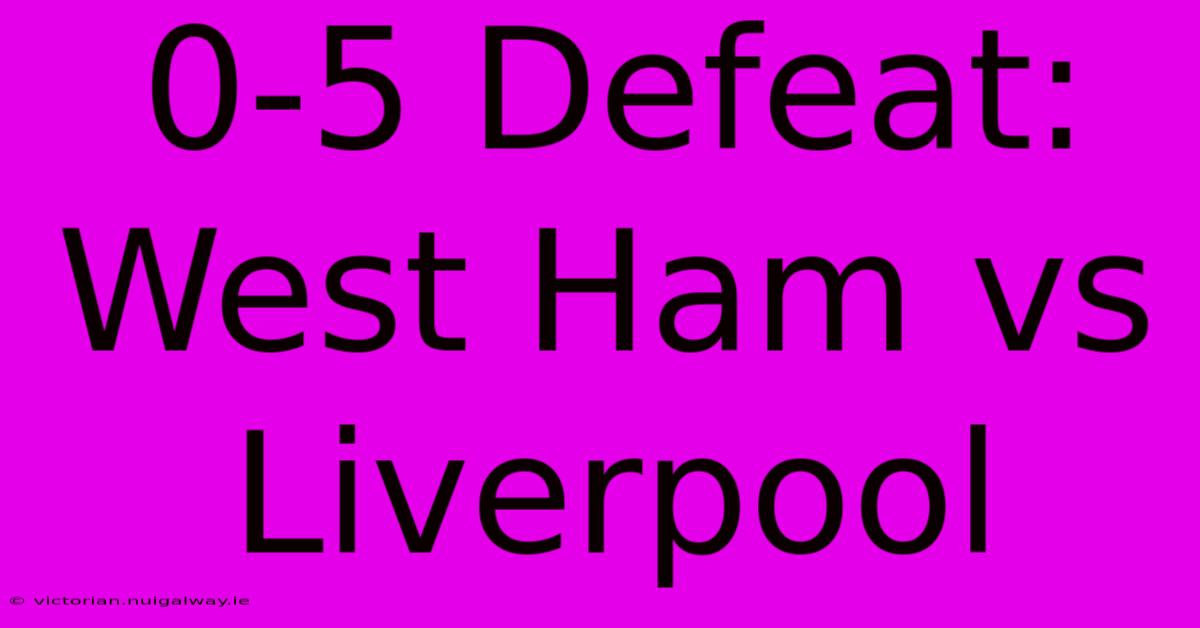 0-5 Defeat: West Ham vs Liverpool

© victorian.nuigalway.ie